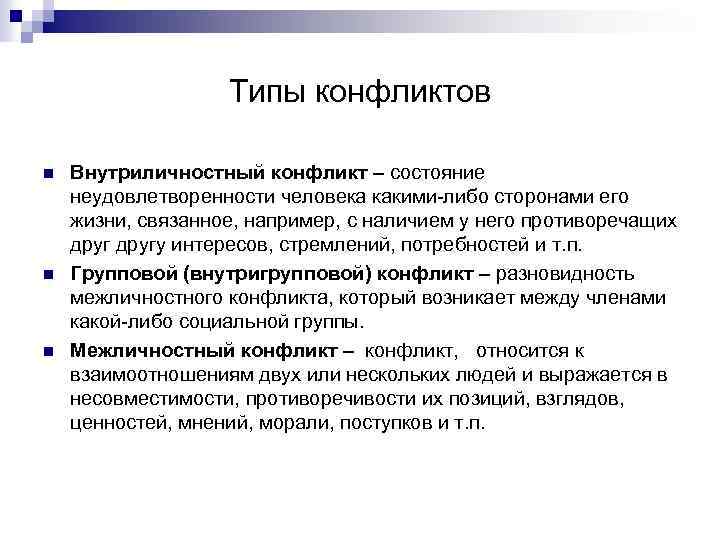 Типы конфликтов

Внутриличностный конфликт – состояние неудовлетворенности человека какими-либо сторонами его жизни, связанное, например, с наличием у него противоречащих друг другу интересов, стремлений, потребностей и т.п.

Групповой (внутригрупповой) конфликт – разновидность межличностного конфликта, который возникает между членами какой-либо социальной группы.

Межличностный конфликт – конфликт, относится к взаимоотношениям двух или нескольких людей и выражается в несовместимости, противоречивости их позиций, взглядов, ценностей, мнений, морали, поступков и т.п.